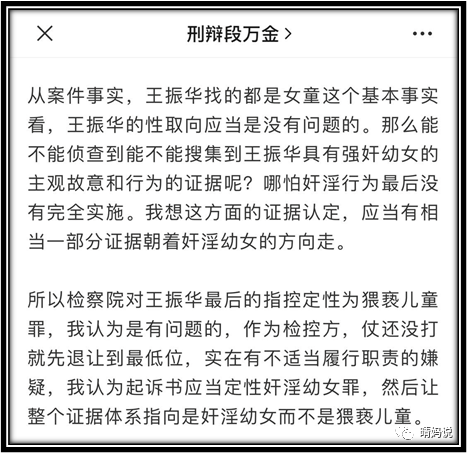 刑辩段万金 >

从案件事实，王振华找的都是女童这个基本事实看，王振华的性取向应当是没有问题的。那么能不能侦查到能不能搜集到王振华具有强奸幼女的主观故意和行为的证据呢？哪怕奸淫行为最后没有完全实施。我想这方面的证据认定，应当有相当一部分证据朝着奸淫幼女的方向走。

所以检察院对王振华最后的指控定性为猥亵儿童罪，我认为是有问题的，作为检控方，仗还没打就先退让到最低位，实在有不适当履行职责的嫌疑，我认为起诉书应当定性奸淫幼女罪，然后让整个证据体系指向是奸淫幼女而不是猥亵儿童。

晴妈说